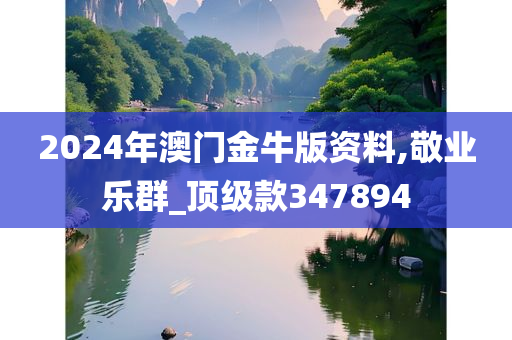 2024年澳门金牛版资料,敬业乐群_顶级款347894